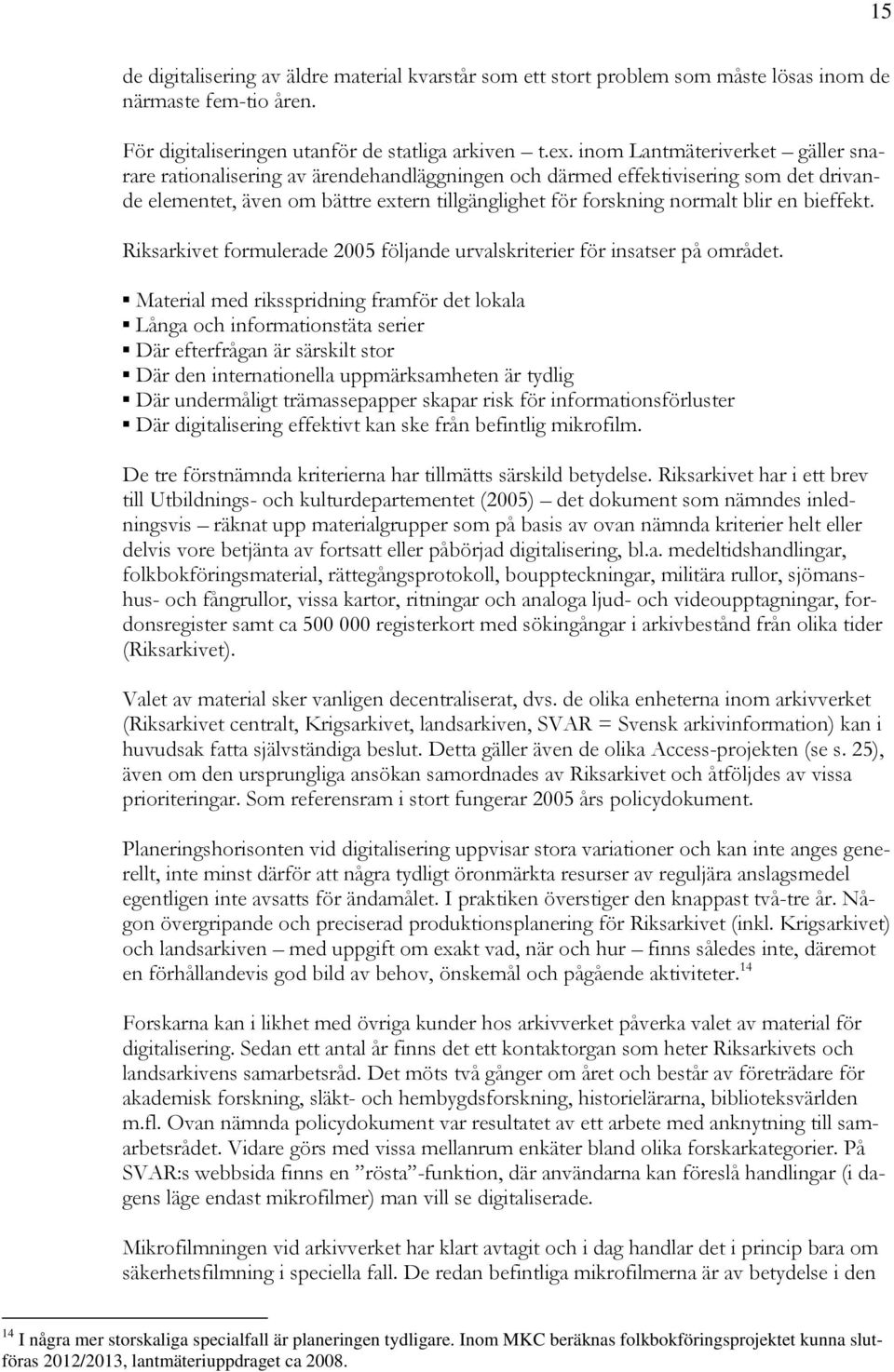 15

de digitalisering av äldre material kvarstår som ett stort problem som måste lösas inom de närmaste fem-tio åren.

För digitaliseringen utanför de statliga arkiven – t.ex. inom Lantmäteriverket – gäller snarare rationalisering av ärendehandläggningen och därmed effektivisering som det drivande elementet, även om bättre extern tillgänglighet för forskning normalt blir en bieffekt.

Riksarkivet formulerade 2005 följande urvalskriterier för insatser på området.

▪ Material med riksspridning framför det lokala
▪ Långa och informationstäta serier
▪ Där efterfrågan är särskilt stor
▪ Där den internationella uppmärksamheten är tydlig
▪ Där undermåligt trämassepapper skapar risk för informationsförluster
▪ Där digitalisering effektivt kan ske från befintlig mikrofilm.

De tre förstnämnda kriterierna har tillmätts särskild betydelse. Riksarkivet har i ett brev till Utbildnings- och kulturdepartementet (2005) – det dokument som nämndes inledningsvis – räknat upp materialgrupper som på basis av ovan nämnda kriterier helt eller delvis vore betjänta av fortsatt eller påbörjad digitalisering, bl.a. medeltidshandlingar, folkbokföringsmaterial, rättegångsprotokoll, bouppteckningar, militära rullor, sjömanshus- och fångrullor, vissa kartor, ritningar och analoga ljud- och videoupptagningar, fordonsregister samt ca 500 000 registerkort med sökingångar i arkivbestånd från olika tider (Riksarkivet).

Valet av material sker vanligen decentraliserat, dvs. de olika enheterna inom arkivverket (Riksarkivet centralt, Krigsarkivet, landsarkiven, SVAR = Svensk arkivinformation) kan i huvudsak fatta självständiga beslut. Detta gäller även de olika Access-projekten (se s. 25), även om den ursprungliga ansökan samordnades av Riksarkivet och åtföljdes av vissa prioriteringar. Som referensram i stort fungerar 2005 års policydokument.

Planeringshorisonten vid digitalisering uppvisar stora variationer och kan inte anges generellt, inte minst därför att några tydligt öronmärkta resurser av reguljära anslagsmedel egentligen inte avsatts för ändamålet. I praktiken överstiger den knappast två-tre år. Någon övergripande och preciserad produktionsplanering för Riksarkivet (inkl. Krigsarkivet) och landsarkiven – med uppgift om exakt vad, när och hur – finns således inte, däremot en förhållandevis god bild av behov, önskemål och pågående aktiviteter.$^{14}$

Forskarna kan i likhet med övriga kunder hos arkivverket påverka valet av material för digitalisering. Sedan ett antal år finns det ett kontaktorgan som heter Riksarkivets och landsarkivens samarbetsråd. Det möts två gånger om året och består av företrädare för akademisk forskning, släkt- och hembygdsforskning, historielärarna, biblioteksvärlden m.fl. Ovan nämnda policydokument var resultatet av ett arbete med anknytning till samarbetsrådet. Vidare görs med vissa mellanrum enkäter bland olika forskarkategorier. På SVAR:s webbsida finns en ”rösta”-funktion, där användarna kan föreslå handlingar (i dagens läge endast mikrofilmer) man vill se digitaliserade.

Mikrofilmningen vid arkivverket har klart avtagit och i dag handlar det i princip bara om säkerhetsfilmning i speciella fall. De redan befintliga mikrofilmerna är av betydelse i den

$^{14}$ I några mer storskaliga specialfall är planeringen tydligare. Inom MKC beräknas folkbokföringsprojektet kunna slutföras 2012/2013, lantmäteriuppdraget ca 2008.